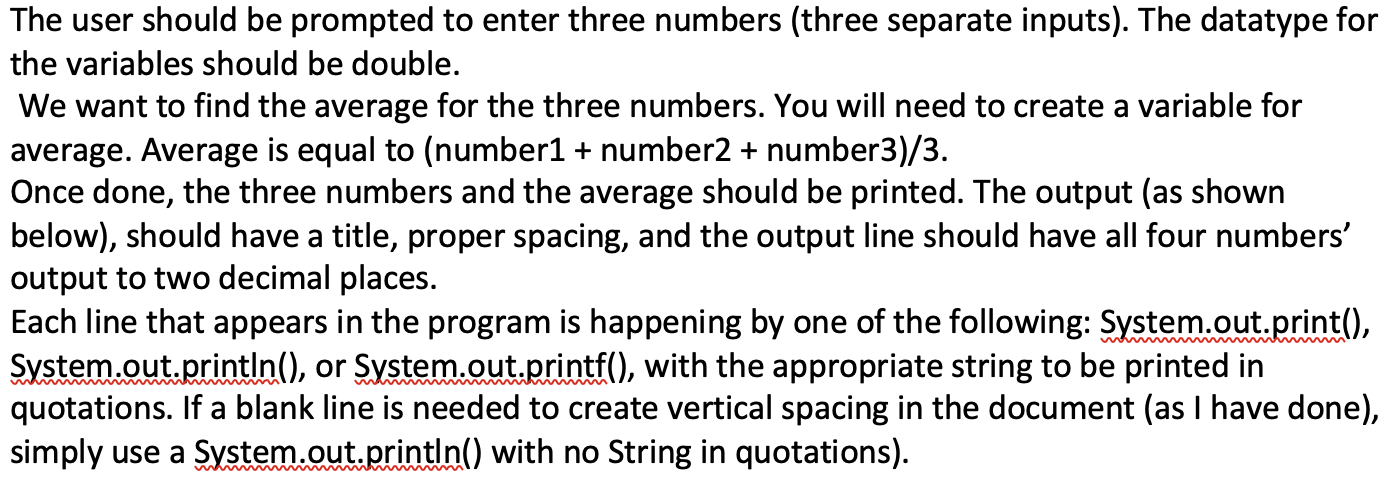 The user should be prompted to enter three numbers (three separate inputs). The datatype for the variables should be double.
We want to find the average for the three numbers. You will need to create a variable for average. Average is equal to (number1 + number2 + number3)/3.
Once done, the three numbers and the average should be printed. The output (as shown below), should have a title, proper spacing, and the output line should have all four numbers' output to two decimal places.
Each line that appears in the program is happening by one of the following: System.out.print(), System.out.println(), or System.out.printf(), with the appropriate string to be printed in quotations. If a blank line is needed to create vertical spacing in the document (as I have done), simply use a System.out.println() with no String in quotations).